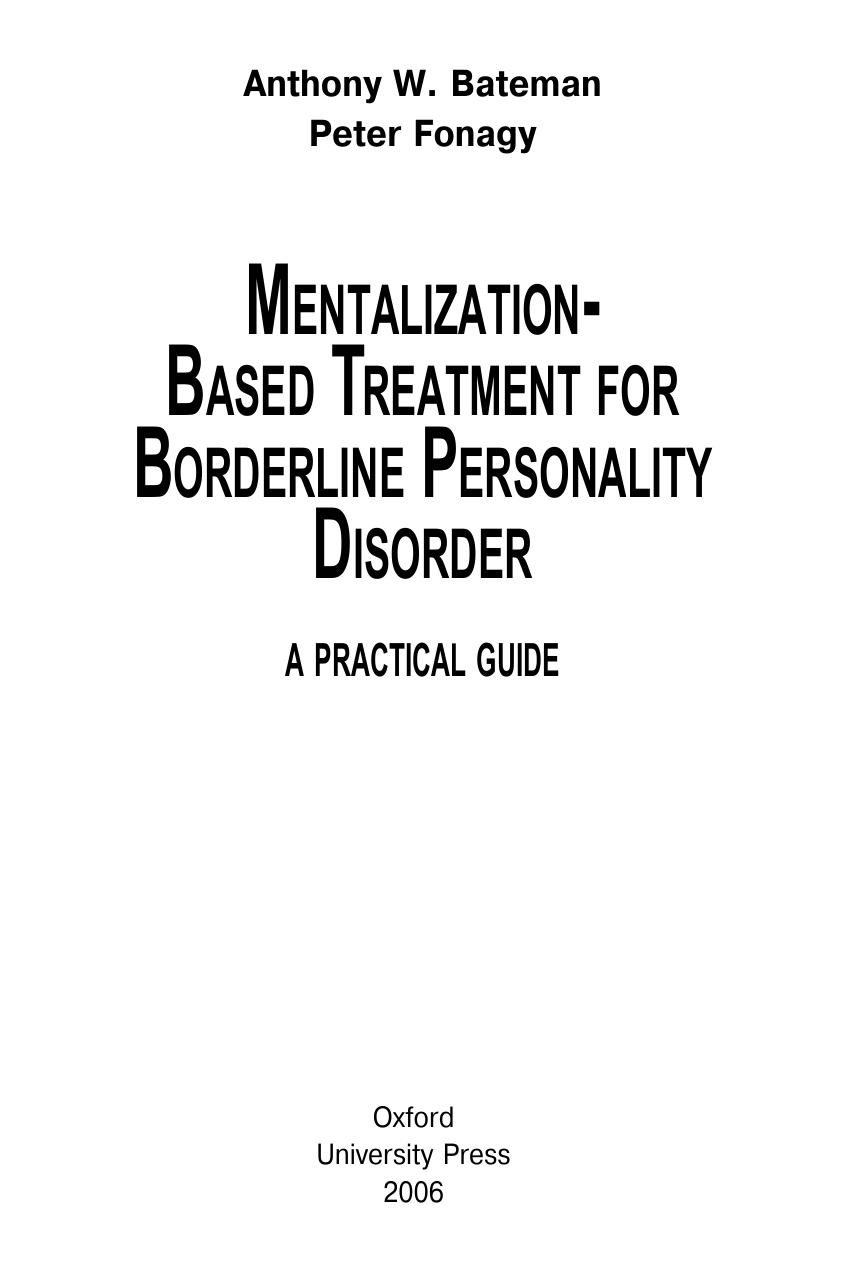 Anthony W. Bateman
Peter Fonagy

MENTALIZATION-BASED TREATMENT FOR BORDERLINE PERSONALITY DISORDER

A PRACTICAL GUIDE

Oxford
University Press
2006